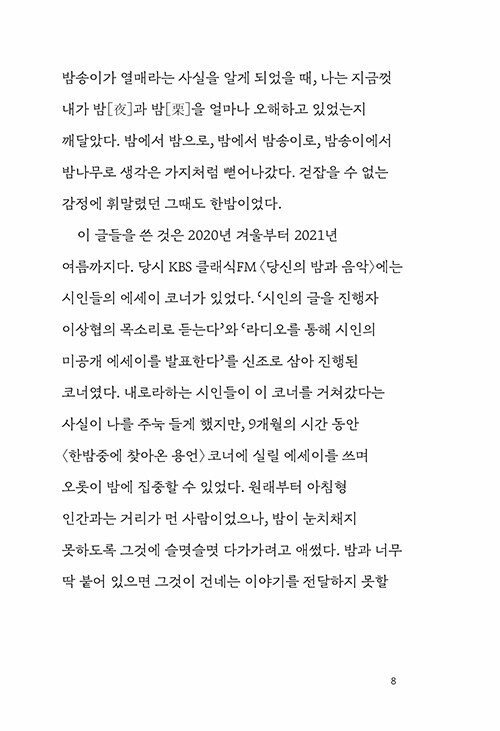 밤송이가 열매라는 사실을 알게 되었을 때, 나는 지금껏 내가 밤[夜]과 밤[栗]을 얼마나 오해하고 있었는지 깨달았다. 밤에서 밤으로, 밤에서 밤송이로, 밤송이에서 밤나무로 생각은 가지처럼 뻗어나갔다. 걷잡을 수 없는 감정에 휘말렸던 그때도 한밤이었다.

이 글들을 쓴 것은 2020년 겨울부터 2021년 여름까지다. 당시 KBS 클래식FM 〈당신의 밤과 음악〉에는 시인들의 에세이 코너가 있었다. '시인의 글을 진행자 이상협의 목소리로 듣는다'와 '라디오를 통해 시인의 미공개 에세이를 발표한다'를 신조로 삼아 진행된 코너였다. 내로라하는 시인들이 이 코너를 거쳐갔다는 사실이 나를 주눅 들게 했지만, 9개월의 시간 동안 〈한밤중에 찾아온 용언〉 코너에 실릴 에세이를 쓰며 오롯이 밤에 집중할 수 있었다. 원래부터 아침형 인간과는 거리가 먼 사람이었으나, 밤이 눈치채지 못하도록 그것에 슬몃슬몃 다가가려고 애썼다. 밤과 너무 딱 붙어 있으면 그것이 건네는 이야기를 전달하지 못할

8